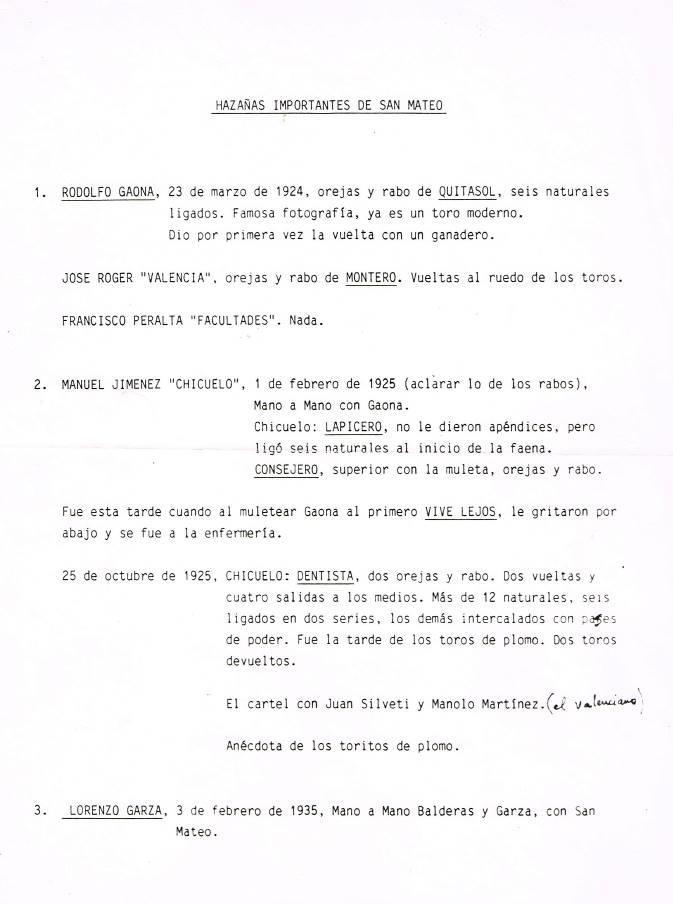 HAZAÑAS IMPORTANTES DE SAN MATEO

1. RODOLFO GAONA, 23 de marzo de 1924, orejas y rabo de QUITASOL, seis naturales ligados. Famosa fotografía, ya es un toro moderno. Dio por primera vez la vuelta con un ganadero.

JOSE ROGER "VALENCIA", orejas y rabo de MONTERO. Vueltas al ruedo de los toros.

FRANCISCO PERALTA "FACULTADES". Nada.

2. MANUEL JIMENEZ "CHICUELO", 1 de febrero de 1925 (aclarar lo de los rabos), Mano a Mano con Gaona.
Chicuelo: LAPICERO, no le dieron apéndices, pero ligó seis naturales al inicio de la faena.
CONSEJERO, superior con la muleta, orejas y rabo.

Fue esta tarde cuando al muletear Gaona al primero VIVE LEJOS, le gritaron por abajo y se fue a la enfermería.

25 de octubre de 1925, CHICUELO: DENTISTA, dos orejas y rabo. Dos vueltas y cuatro salidas a los medios. Más de 12 naturales, seis ligados en dos series, los demás intercalados con pases de poder. Fue la tarde de los toros de plomo. Dos toros devueltos.

El cartel con Juan Silveti y Manolo Martínez. (el valenciano)

Anécdota de los toritos de plomo.

3. LORENZO GARZA, 3 de febrero de 1935, Mano a Mano Balderas y Garza, con San Mateo.